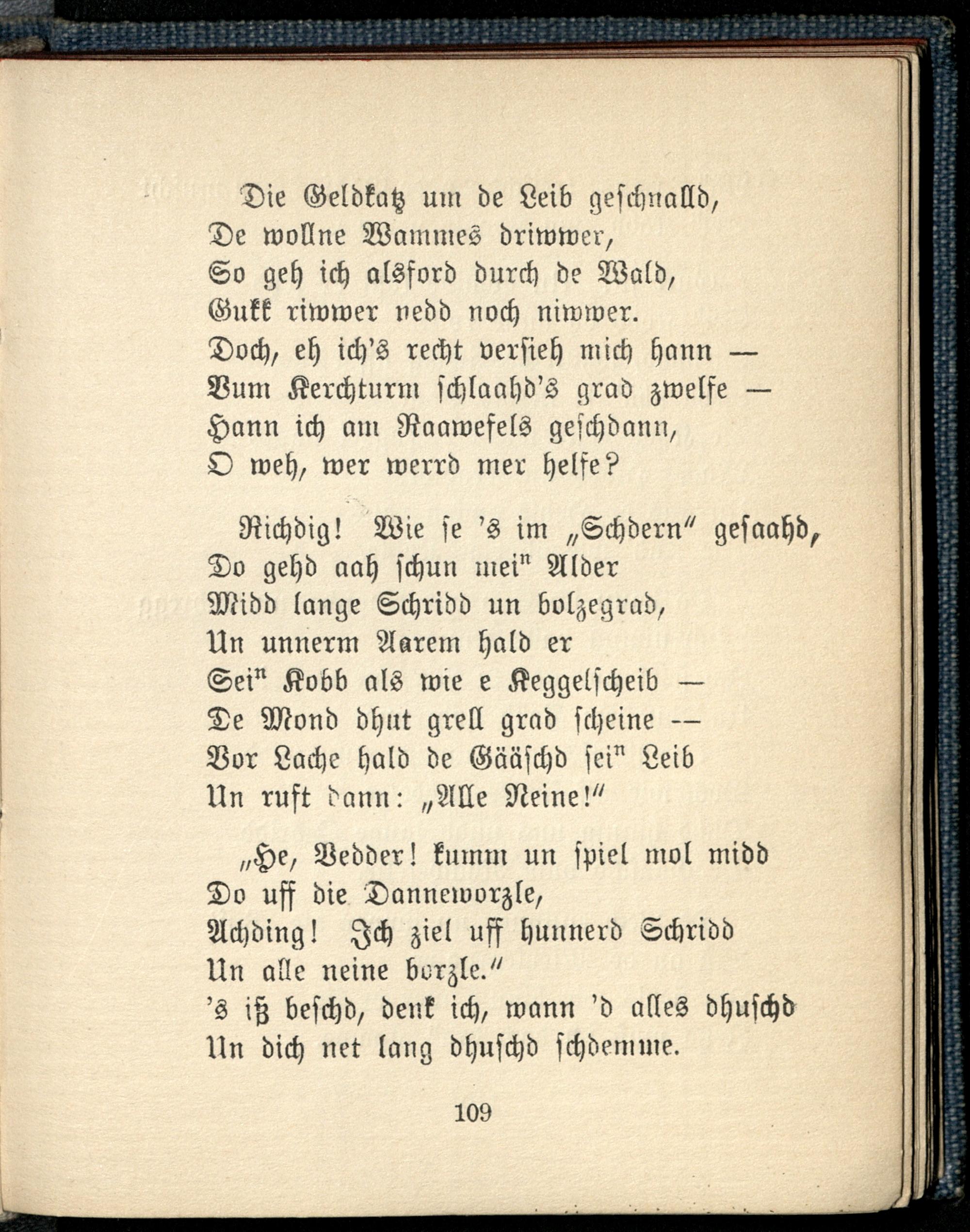 Die Geldkatz um de Leib geschnalld,
De wollne Wammes driwwer,
So geh ich alsford durch de Wald,
Gukk riwwer nedd noch niwwer.
Doch, eh ich's recht versieh mich hann —
Vum Kerchturm schlaahd's grad zwelfe —
Hann ich am Raawefels geschdann,
O weh, wer werrd mer helfe?

Richdig! Wie se 's im „Schdern" gesaahd,
Do gehd aah schun mei$^n$ Alder
Midd lange Schridd un bolzegrad,
Un unnerm Aarem hald er
Sei$^n$ Kobb als wie e Keggelscheib —
De Mond dhut grell grad scheine —
Vor Lache hald de Gääschd sei$^n$ Leib
Un ruft dann: „Alle Neine!"

„He, Vedder! kumm un spiel mol midd
Do uff die Danneworzle,
Achding! Ich ziel uff hunnerd Schridd
Un alle neine borzle."
's iß beschd, denk ich, wann 'd alles dhuschd
Un dich net lang dhuschd schdemme.

109